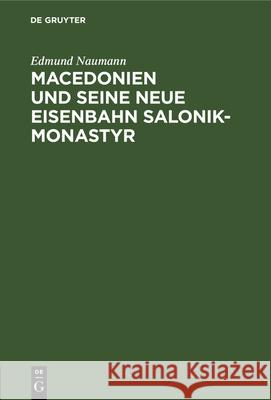 DE GRUYTER

Edmund Naumann

MACEDONIEN UND SEINE NEUE EISENBAHN SALONIK-MONASTYR

DE G

Kraina Książek